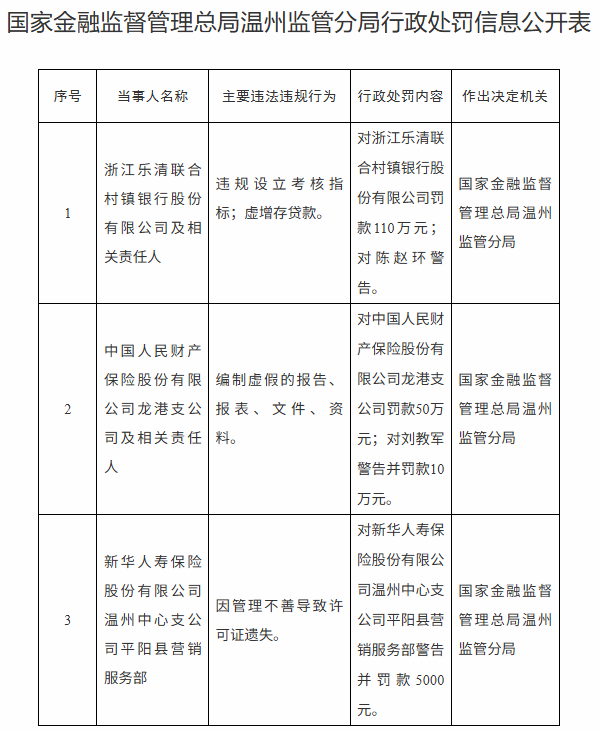 国家金融监督管理总局温州监管分局行政处罚信息公开表

| 序号 | 当事人名称 | 主要违法违规行为 | 行政处罚内容 | 作出决定机关 |
|---|---|---|---|---|
| 1 | 浙江乐清联合村镇银行股份有限公司及相关责任人 | 违规设立考核指标；虚增存贷款。 | 对浙江乐清联合村镇银行股份有限公司罚款110万元；对陈赵环警告。 | 国家金融监督管理总局温州监管分局 |
| 2 | 中国人民财产保险股份有限公司龙港支公司及相关责任人 | 编制虚假的报告、报表、文件、资料。 | 对中国人民财产保险股份有限公司龙港支公司罚款50万元；对刘教军警告并罚款10万元。 | 国家金融监督管理总局温州监管分局 |
| 3 | 新华人寿保险股份有限公司温州中心支公司平阳县营销服务部 | 因管理不善导致许可证遗失。 | 对新华人寿保险股份有限公司温州中心支公司平阳县营销服务部警告并罚款5000元。 | 国家金融监督管理总局温州监管分局 |